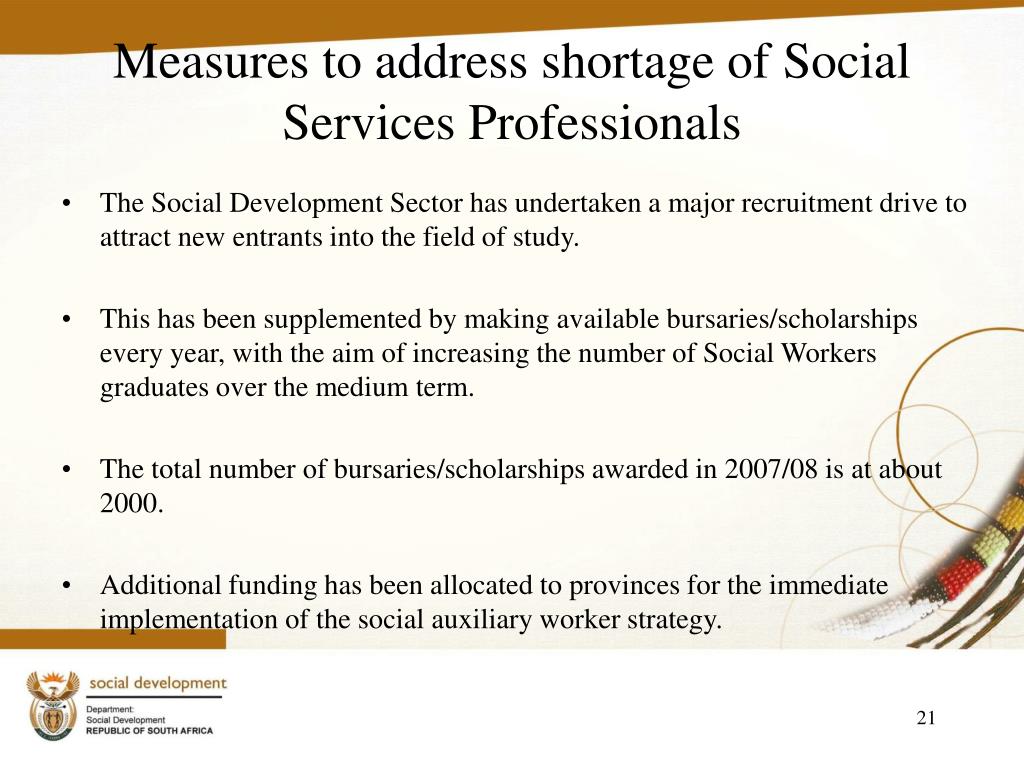 Measures to address shortage of Social Services Professionals

• The Social Development Sector has undertaken a major recruitment drive to attract new entrants into the field of study.

• This has been supplemented by making available bursaries/scholarships every year, with the aim of increasing the number of Social Workers graduates over the medium term.

• The total number of bursaries/scholarships awarded in 2007/08 is at about 2000.

• Additional funding has been allocated to provinces for the immediate implementation of the social auxiliary worker strategy.

social development
Department:
Social Development
REPUBLIC OF SOUTH AFRICA

21